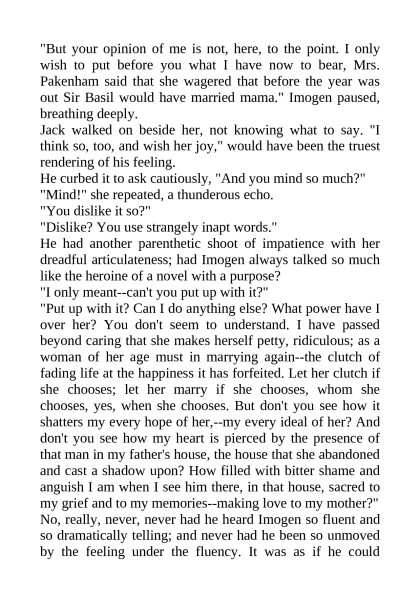 "But your opinion of me is not, here, to the point. I only wish to put before you what I have now to bear, Mrs. Pakenham said that she wagered that before the year was out Sir Basil would have married mama." Imogen paused, breathing deeply.

Jack walked on beside her, not knowing what to say. "I think so, too, and wish her joy," would have been the truest rendering of his feeling.

He curbed it to ask cautiously, "And you mind so much?"

"Mind!" she repeated, a thunderous echo.

"You dislike it so?"

"Dislike? You use strangely inapt words."

He had another parenthetic shoot of impatience with her dreadful articulateness; had Imogen always talked so much like the heroine of a novel with a purpose?

"I only meant--can't you put up with it?"

"Put up with it? Can I do anything else? What power have I over her? You don't seem to understand. I have passed beyond caring that she makes herself petty, ridiculous; as a woman of her age must in marrying again--the clutch of fading life at the happiness it has forfeited. Let her clutch if she chooses; let her marry if she chooses, whom she chooses, yes, when she chooses. But don't you see how it shatters my every hope of her,--my every ideal of her? And don't you see how my heart is pierced by the presence of that man in my father's house, the house that she abandoned and cast a shadow upon? How filled with bitter shame and anguish I am when I see him there, in that house, sacred to my grief and to my memories--making love to my mother?"

No, really, never, never had he heard Imogen so fluent and so dramatically telling; and never had he been so unmoved by the feeling under the fluency. It was as if he could